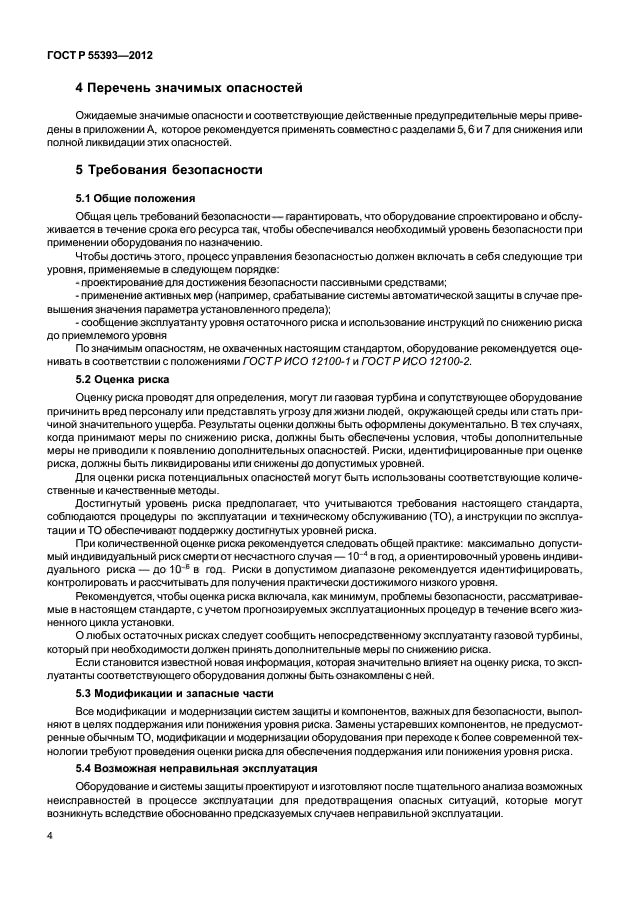 ГОСТ Р 55393—2012

4 Перечень значимых опасностей

Ожидаемые значимые опасности и соответствующие действенные предупредительные меры приведены в приложении А, которое рекомендуется применять совместно с разделами 5, 6 и 7 для снижения или полной ликвидации этих опасностей.

5 Требования безопасности

5.1 Общие положения

Общая цель требований безопасности — гарантировать, что оборудование спроектировано и обслуживается в течение срока его ресурса так, чтобы обеспечивался необходимый уровень безопасности при применении оборудования по назначению.

Чтобы достичь этого, процесс управления безопасностью должен включать в себя следующие три уровня, применяемые в следующем порядке:

- проектирование для достижения безопасности пассивными средствами;

- применение активных мер (например, срабатывание системы автоматической защиты в случае превышения значения параметра установленного предела);

- сообщение эксплуатанту уровня остаточного риска и использование инструкций по снижению риска до приемлемого уровня

По значимым опасностям, не охваченных настоящим стандартом, оборудование рекомендуется оценивать в соответствии с положениями ГОСТ Р ИСО 12100-1 и ГОСТ Р ИСО 12100-2.

5.2 Оценка риска

Оценку риска проводят для определения, могут ли газовая турбина и сопутствующее оборудование причинить вред персоналу или представлять угрозу для жизни людей, окружающей среды или стать причиной значительного ущерба. Результаты оценки должны быть оформлены документально. В тех случаях, когда принимают меры по снижению риска, должны быть обеспечены условия, чтобы дополнительные меры не приводили к появлению дополнительных опасностей. Риски, идентифицированные при оценке риска, должны быть ликвидированы или снижены до допустимых уровней.

Для оценки риска потенциальных опасностей могут быть использованы соответствующие количественные и качественные методы.

Достигнутый уровень риска предполагает, что учитываются требования настоящего стандарта, соблюдаются процедуры по эксплуатации и техническому обслуживанию (ТО), а инструкции по эксплуатации и ТО обеспечивают поддержку достигнутых уровней риска.

При количественной оценке риска рекомендуется следовать общей практике: максимально допустимый индивидуальный риск смерти от несчастного случая — $10^{-4}$ в год, а ориентировочный уровень индивидуального риска — до $10^{-6}$ в год. Риски в допустимом диапазоне рекомендуется идентифицировать, контролировать и рассчитывать для получения практически достижимого низкого уровня.

Рекомендуется, чтобы оценка риска включала, как минимум, проблемы безопасности, рассматриваемые в настоящем стандарте, с учетом прогнозируемых эксплуатационных процедур в течение всего жизненного цикла установки.

О любых остаточных рисках следует сообщить непосредственному эксплуатанту газовой турбины, который при необходимости должен принять дополнительные меры по снижению риска.

Если становится известной новая информация, которая значительно влияет на оценку риска, то эксплуатанты соответствующего оборудования должны быть ознакомлены с ней.

5.3 Модификации и запасные части

Все модификации и модернизации систем защиты и компонентов, важных для безопасности, выполняют в целях поддержания или понижения уровня риска. Замены устаревших компонентов, не предусмотренные обычным ТО, модификации и модернизации оборудования при переходе к более современной технологии требуют проведения оценки риска для обеспечения поддержания или понижения уровня риска.

5.4 Возможная неправильная эксплуатация

Оборудование и системы защиты проектируют и изготовляют после тщательного анализа возможных неисправностей в процессе эксплуатации для предотвращения опасных ситуаций, которые могут возникнуть вследствие обоснованно предсказуемых случаев неправильной эксплуатации.

4